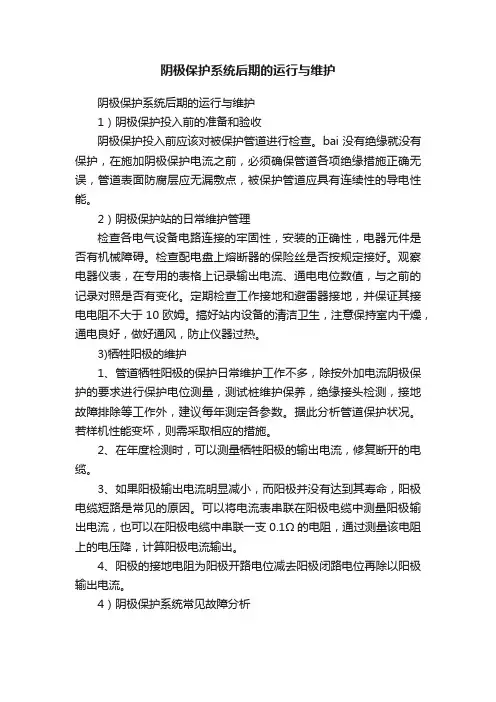 阴极保护系统后期的运行与维护

阴极保护系统后期的运行与维护

1）阴极保护投入前的准备和验收

阴极保护投入前应该对被保护管道进行检查。bai 没有绝缘就没有保护，在施加阴极保护电流之前，必须确保管道各项绝缘措施正确无误，管道表面防腐层应无漏敷点，被保护管道应具有连续性的导电性能。

2）阴极保护站的日常维护管理

检查各电气设备电路连接的牢固性，安装的正确性，电器元件是否有机械障碍。检查配电盘上熔断器的保险丝是否按规定接好。观察电器仪表，在专用的表格上记录输出电流、通电电位数值，与之前的记录对照是否有变化。定期检查工作接地和避雷器接地，并保证其接电电阻不大于 10 欧姆。搞好站内设备的清洁卫生，注意保持室内干燥，通电良好，做好通风，防止仪器过热。

3)牺牲阳极的维护

1、管道牺牲阳极的保护日常维护工作不多，除按外加电流阴极保护的要求进行保护电位测量，测试桩维护保养，绝缘接头检测，接地故障排除等工作外，建议每年测定各参数。据此分析管道保护状况。若样机性能变坏，则需采取相应的措施。

2、在年度检测时，可以测量牺牲阳极的输出电流，修复断开的电缆。

3、如果阳极输出电流明显减小，而阳极并没有达到其寿命，阳极电缆短路是常见的原因。可以将电流表串联在阳极电缆中测量阳极输出电流，也可以在阳极电缆中串联一支 0.1Ω 的电阻，通过测量该电阻上的电压降，计算阳极电流输出。

4、阳极的接地电阻为阳极开路电位减去阳极闭路电位再除以阳极输出电流。

4）阴极保护系统常见故障分析